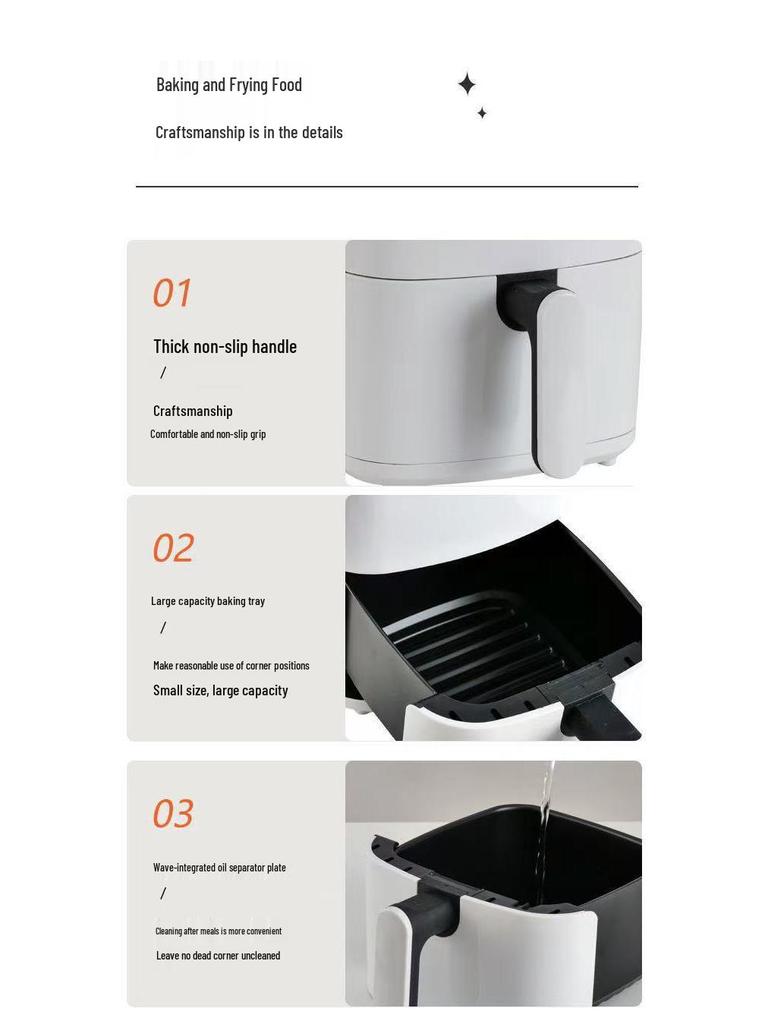 Baking and Frying Food

Craftsmanship is in the details

01

Thick non-slip handle

/

Craftsmanship

Comfortable and non-slip grip

02

Large capacity baking tray

/

Make reasonable use of corner positions

Small size, large capacity

03

Wave-integrated oil separator plate

/

Cleaning after meals is more convenient

Leave no dead corner uncleaned